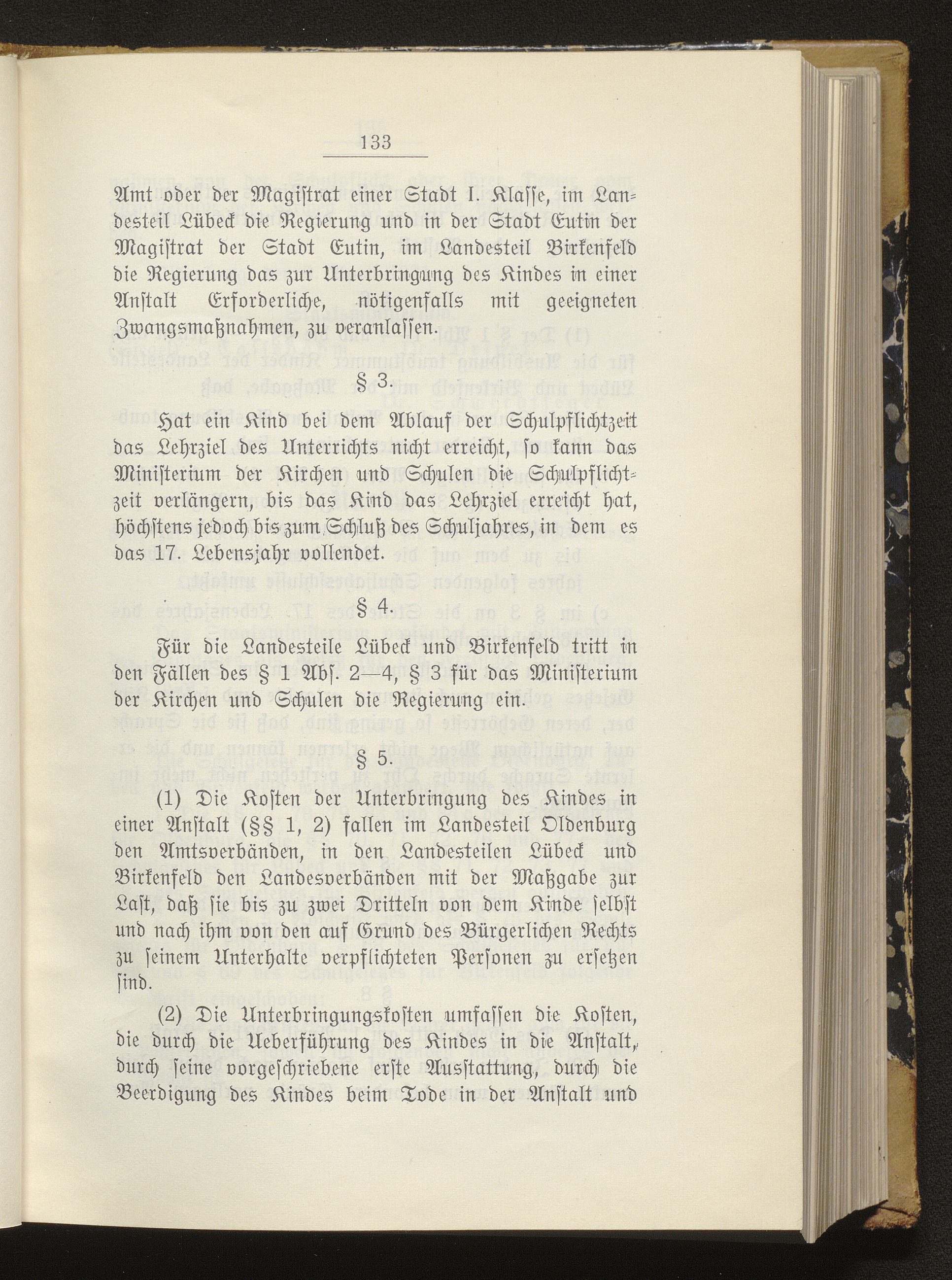 133

Amt oder der Magistrat einer Stadt I. Klasse, im Landesteil Lübeck die Regierung und in der Stadt Eutin der Magistrat der Stadt Eutin, im Landesteil Birkenfeld die Regierung das zur Unterbringung des Kindes in einer Anstalt Erforderliche, nötigenfalls mit geeigneten Zwangsmaßnahmen, zu veranlassen.

§ 3.

Hat ein Kind bei dem Ablauf der Schulpflichtzeit das Lehrziel des Unterrichts nicht erreicht, so kann das Ministerium der Kirchen und Schulen die Schulpflichtzeit verlängern, bis das Kind das Lehrziel erreicht hat, höchstens jedoch bis zum Schluß des Schuljahres, in dem es das 17. Lebensjahr vollendet.

§ 4.

Für die Landesteile Lübeck und Birkenfeld tritt in den Fällen des § 1 Abs. 2—4, § 3 für das Ministerium der Kirchen und Schulen die Regierung ein.

§ 5.

(1) Die Kosten der Unterbringung des Kindes in einer Anstalt (§§ 1, 2) fallen im Landesteil Oldenburg den Amtsverbänden, in den Landesteilen Lübeck und Birkenfeld den Landesverbänden mit der Maßgabe zur Last, daß sie bis zu zwei Dritteln von dem Kinde selbst und nach ihm von den auf Grund des Bürgerlichen Rechts zu seinem Unterhalte verpflichteten Personen zu ersetzen sind.

(2) Die Unterbringungskosten umfassen die Kosten, die durch die Ueberführung des Kindes in die Anstalt, durch seine vorgeschriebene erste Ausstattung, durch die Beerdigung des Kindes beim Tode in der Anstalt und